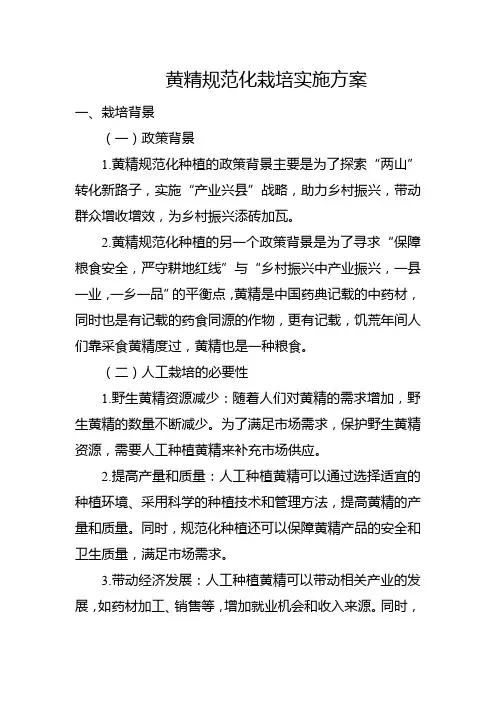 黄精规范化栽培实施方案

一、栽培背景

（一）政策背景

1.黄精规范化种植的政策背景主要是为了探索“两山”转化新路子，实施“产业兴县”战略，助力乡村振兴，带动群众增收增效，为乡村振兴添砖加瓦。

2.黄精规范化种植的另一个政策背景是为了寻求“保障粮食安全，严守耕地红线”与“乡村振兴中产业振兴，一县一业，一乡一品”的平衡点，黄精是中国药典记载的中药材，同时也是有记载的药食同源的作物，更有记载，饥荒年间人们靠采食黄精度过，黄精也是一种粮食。

（二）人工栽培的必要性

1.野生黄精资源减少：随着人们对黄精的需求增加，野生黄精的数量不断减少。为了满足市场需求，保护野生黄精资源，需要人工种植黄精来补充市场供应。

2.提高产量和质量：人工种植黄精可以通过选择适宜的种植环境、采用科学的种植技术和管理方法，提高黄精的产量和质量。同时，规范化种植还可以保障黄精产品的安全和卫生质量，满足市场需求。

3.带动经济发展：人工种植黄精可以带动相关产业的发展，如药材加工、销售等，增加就业机会和收入来源。同时，